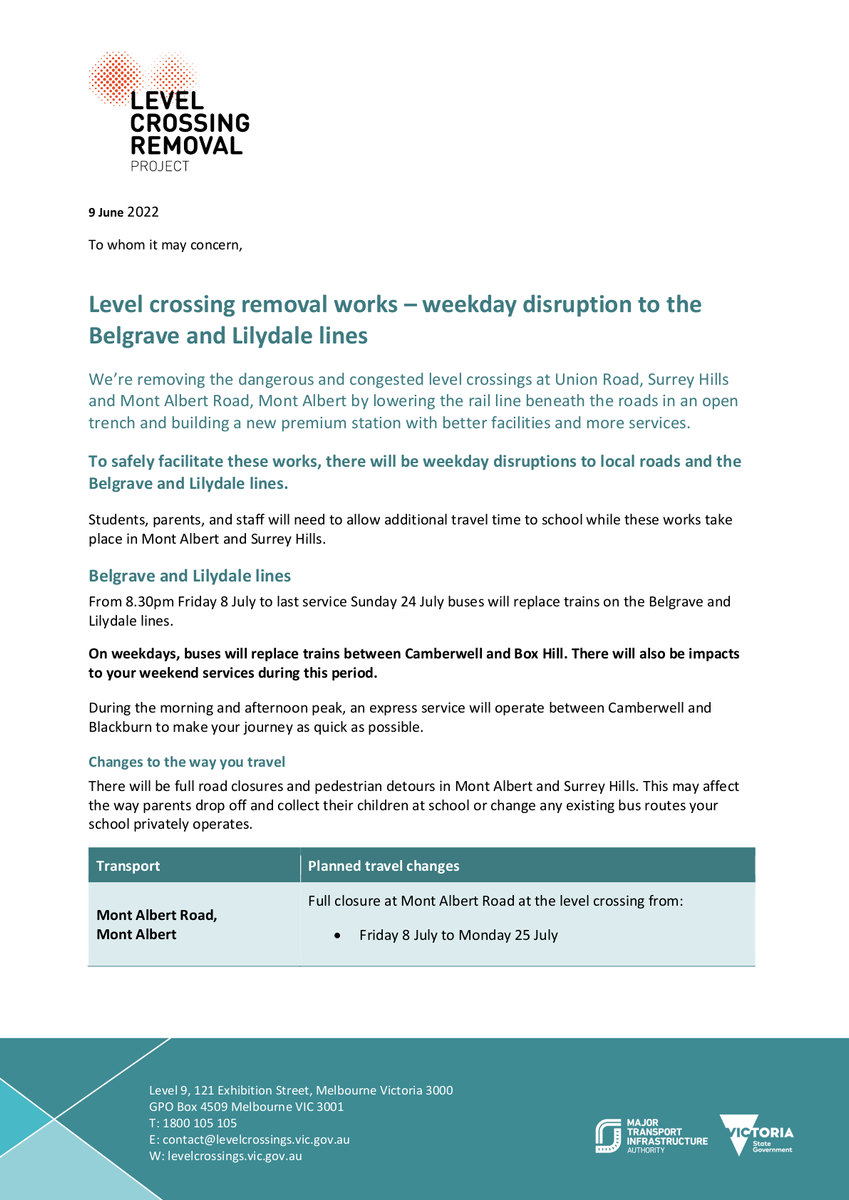 LEVEL CROSSING REMOVAL PROJECT

9 June 2022

To whom it may concern,

Level crossing removal works – weekday disruption to the Belgrave and Lilydale lines

We're removing the dangerous and congested level crossings at Union Road, Surrey Hills and Mont Albert Road, Mont Albert by lowering the rail line beneath the roads in an open trench and building a new premium station with better facilities and more services.

To safely facilitate these works, there will be weekday disruptions to local roads and the Belgrave and Lilydale lines.

Students, parents, and staff will need to allow additional travel time to school while these works take place in Mont Albert and Surrey Hills.

Belgrave and Lilydale lines

From 8.30pm Friday 8 July to last service Sunday 24 July buses will replace trains on the Belgrave and Lilydale lines.

On weekdays, buses will replace trains between Camberwell and Box Hill. There will also be impacts to your weekend services during this period.

During the morning and afternoon peak, an express service will operate between Camberwell and Blackburn to make your journey as quick as possible.

Changes to the way you travel

There will be full road closures and pedestrian detours in Mont Albert and Surrey Hills. This may affect the way parents drop off and collect their children at school or change any existing bus routes your school privately operates.

| Transport | Planned travel changes |
|---|---|
| Mont Albert Road, Mont Albert | Full closure at Mont Albert Road at the level crossing from: • Friday 8 July to Monday 25 July |

Level 9, 121 Exhibition Street, Melbourne Victoria 3000
GPO Box 4509 Melbourne VIC 3001
T: 1800 105 105
E: contact@levelcrossings.vic.gov.au
W: levelcrossings.vic.gov.au

MAJOR TRANSPORT INFRASTRUCTURE AUTHORITY

VICTORIA State Government